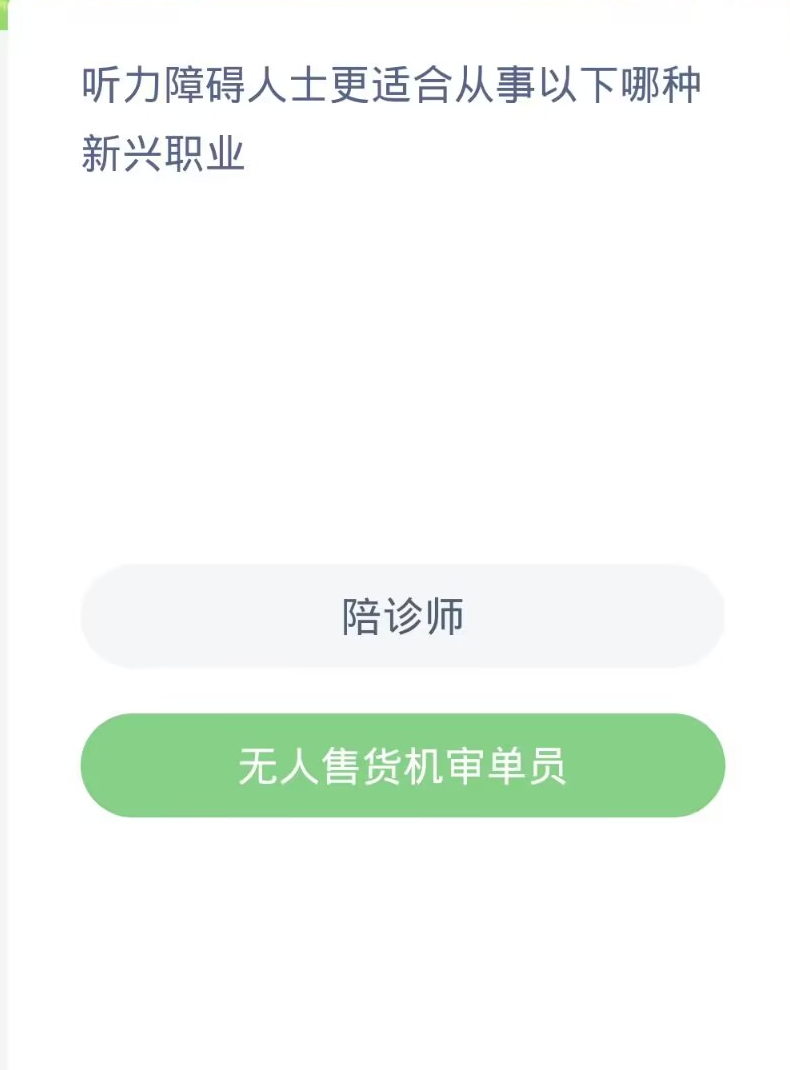 听力障碍人士更适合从事以下哪种新兴职业

陪诊师

无人售货机审单员